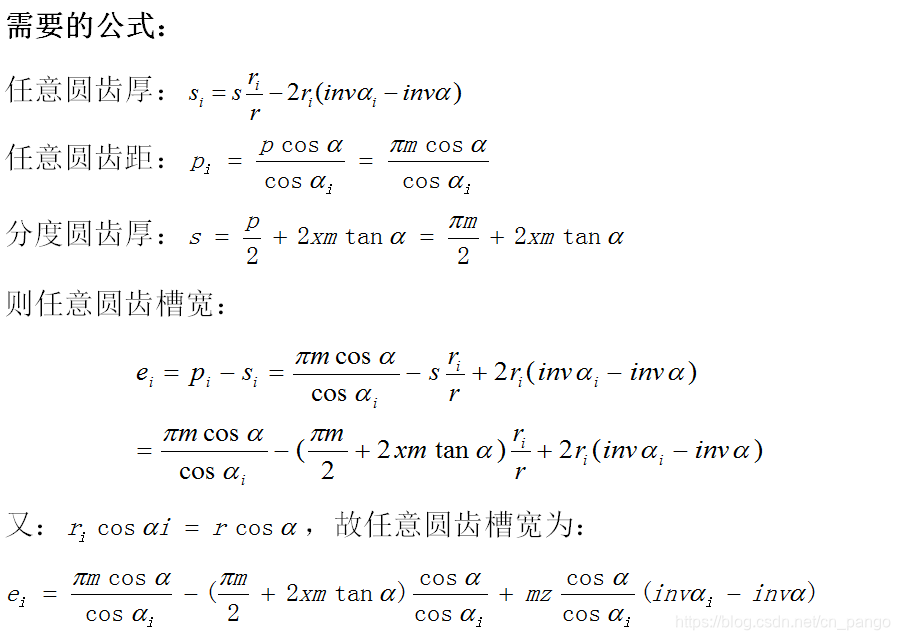 需要的公式：

任意圆齿厚：$s_i = s\frac{r_i}{r} - 2r_i(inv\alpha_i - inv\alpha)$

任意圆齿距：$p_i = \frac{p\cos\alpha}{\cos\alpha_i} = \frac{\pi m\cos\alpha}{\cos\alpha_i}$

分度圆齿厚：$s = \frac{p}{2} + 2xm\tan\alpha = \frac{\pi m}{2} + 2xm\tan\alpha$

则任意圆齿槽宽：

$e_i = p_i - s_i = \frac{\pi m\cos\alpha}{\cos\alpha_i} - s\frac{r_i}{r} + 2r_i(inv\alpha_i - inv\alpha)$

$= \frac{\pi m\cos\alpha}{\cos\alpha_i} - (\frac{\pi m}{2} + 2xm\tan\alpha)\frac{r_i}{r} + 2r_i(inv\alpha_i - inv\alpha)$

又：$r_i\cos\alpha i = r\cos\alpha$，故任意圆齿槽宽为：

$e_i = \frac{\pi m\cos\alpha}{\cos\alpha_i} - (\frac{\pi m}{2} + 2xm\tan\alpha)\frac{\cos\alpha}{\cos\alpha_i} + mz\frac{\cos\alpha}{\cos\alpha_i}(inv\alpha_i - inv\alpha)$

https://blog.csdn.net/cn_pango